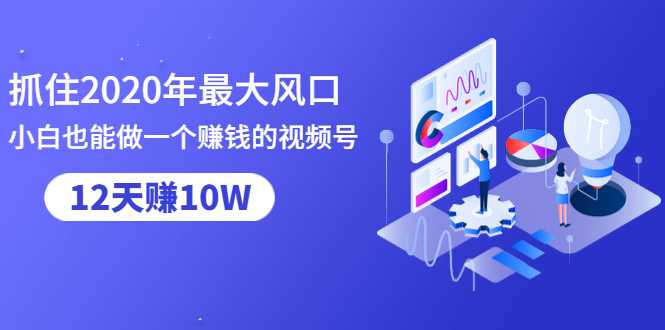 抓住2020年最大风口
小白也能做一个赚钱的视频号
12天赚10W